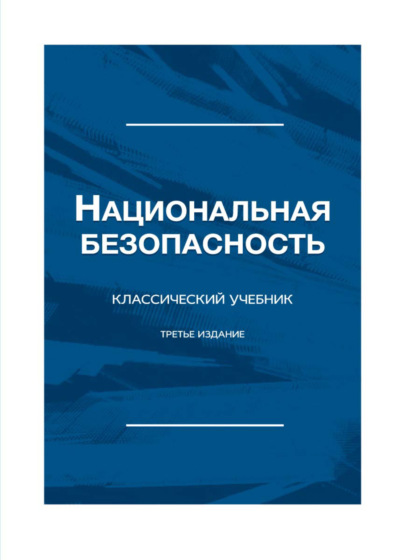 НАЦИОНАЛЬНАЯ БЕЗОПАСНОСТЬ

КЛАССИЧЕСКИЙ УЧЕБНИК

ТРЕТЬЕ ИЗДАНИЕ